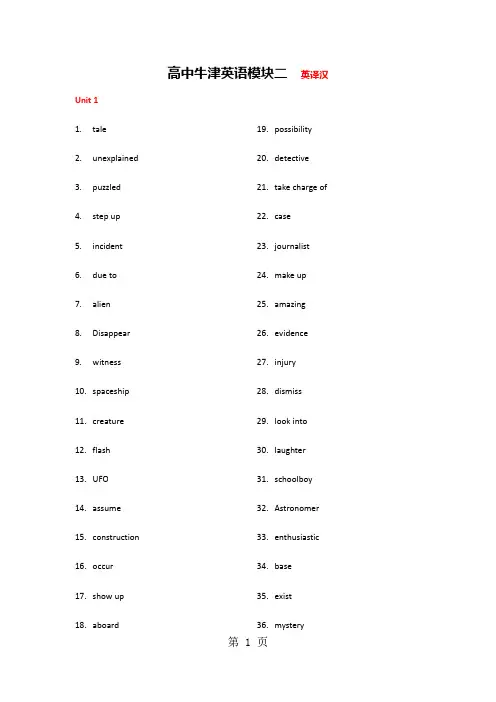 高中牛津英语模块二 英译汉

Unit 1

1. tale
2. unexplained
3. puzzled
4. step up
5. incident
6. due to
7. alien
8. Disappear
9. witness
10. spaceship
11. creature
12. flash
13. UFO
14. assume
15. construction
16. occur
17. show up
18. aboard

19. possibility
20. detective
21. take charge of
22. case
23. journalist
24. make up
25. amazing
26. evidence
27. injury
28. dismiss
29. look into
30. laughter
31. schoolboy
32. Astronomer
33. enthusiastic
34. base
35. exist
36. mystery

第 1 页